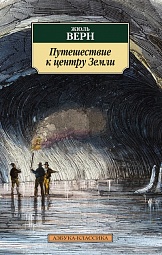 ЖЮЛЬ
ВЕРН

Путешествие к центру Земли

АЗБУКА-КЛАССИКА